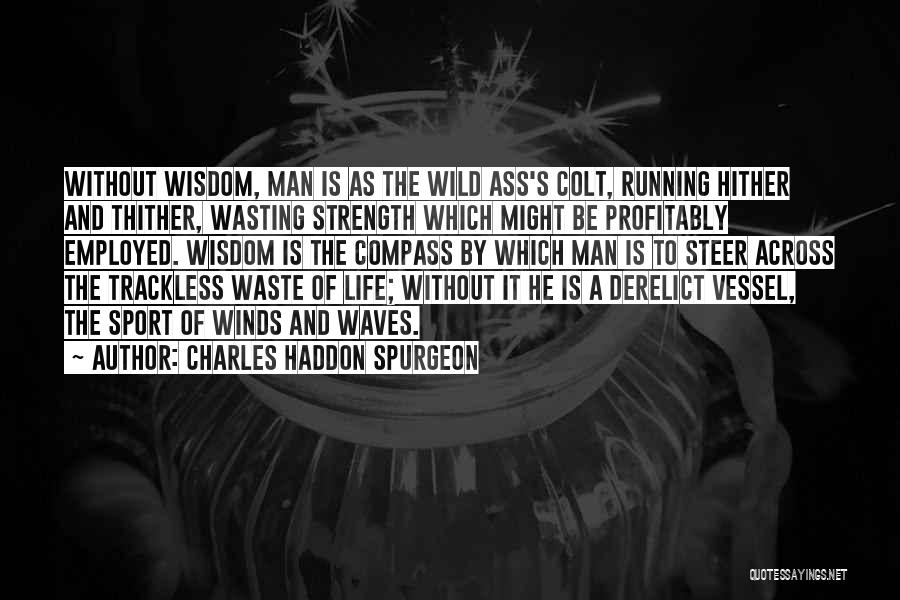 WITHOUT WISDOM, MAN IS AS THE WILD ASS'S COLT, RUNNING HITHER AND THITHER, WASTING STRENGTH WHICH MIGHT BE PROFITABLY EMPLOYED. WISDOM IS THE COMPASS BY WHICH MAN IS TO STEER ACROSS THE TRACKLESS WASTE OF LIFE; WITHOUT IT HE IS A DERELICT VESSEL, THE SPORT OF WINDS AND WAVES.

~ AUTHOR: CHARLES HADDON SPURGEON

QUOTESSAYINGS.NET